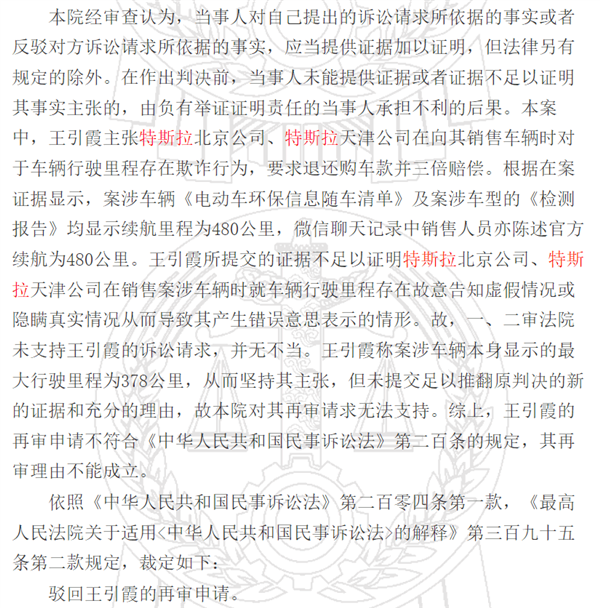 本院经审查认为，当事人对自己提出的诉讼请求所依据的事实或者反驳对方诉讼请求所依据的事实，应当提供证据加以证明，但法律另有规定的除外。在作出判决前，当事人未能提供证据或者证据不足以证明其事实主张的，由负有举证证明责任的当事人承担不利的后果。本案中，王引霞主张特斯拉北京公司、特斯拉天津公司在向其销售车辆时对于车辆行驶里程存在欺诈行为，要求退还购车款并三倍赔偿。根据在案证据显示，案涉车辆《电动车环保信息随车清单》及案涉车型的《检测报告》均显示续航里程为480公里，微信聊天记录中销售人员亦陈述官方续航为480公里。王引霞所提交的证据不足以证明特斯拉北京公司、特斯拉天津公司在销售案涉车辆时就车辆行驶里程存在故意告知虚假情况或隐瞒真实情况从而导致其产生错误意思表示的情形。故，一、二审法院未支持王引霞的诉讼请求，并无不当。王引霞称案涉车辆本身显示的最大行驶里程为378公里，从而坚持其主张，但未提交足以推翻原判决的新的证据和充分的理由，故本院对其再审请求无法支持。综上，王引霞的再审申请不符合《中华人民共和国民事诉讼法》第二百条的规定，其再审理由不能成立。

依照《中华人民共和国民事诉讼法》第二百零四条第一款，《最高人民法院关于适用<中华人民共和国民事诉讼法>的解释》第三百九十五条第二款规定，裁定如下：

驳回王引霞的再审申请。